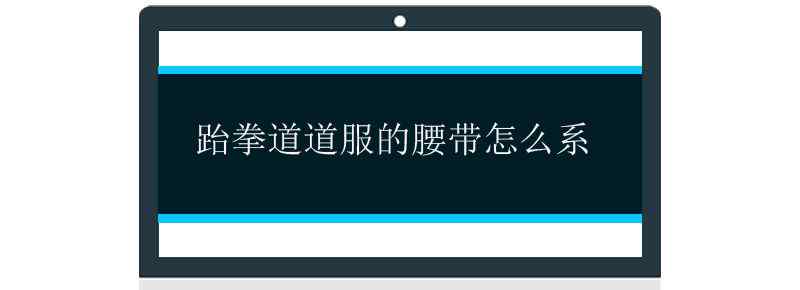 跆拳道道服的腰带怎么系